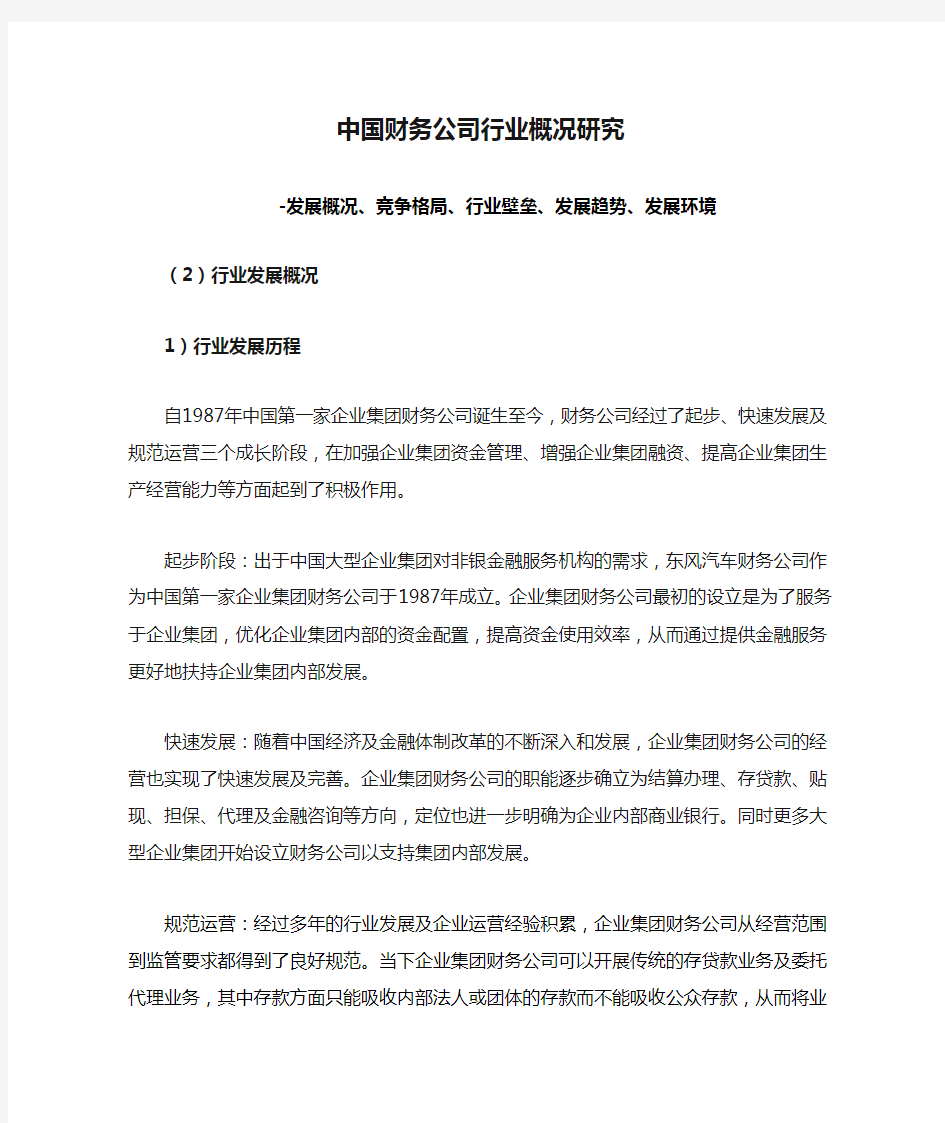 中国财务公司行业概况研究

-发展概况、竞争格局、行业壁垒、发展趋势、发展环境

（2）行业发展概况

1）行业发展历程

自1987年中国第一家企业集团财务公司诞生至今，财务公司经过了起步、快速发展及规范运营三个成长阶段，在加强企业集团资金管理、增强企业集团融资、提高企业集团生产经营能力等方面起到了积极作用。

起步阶段：出于中国大型企业集团对非银金融服务机构的需求，东风汽车财务公司作为中国第一家企业集团财务公司于1987年成立。企业集团财务公司最初的设立是为了服务于企业集团，优化企业集团内部的资金配置，提高资金使用效率，从而通过提供金融服务更好地扶持企业集团内部发展。

快速发展：随着中国经济及金融体制改革的不断深入和发展，企业集团财务公司的经营也实现了快速发展及完善。企业集团财务公司的职能逐步确立为结算办理、存贷款、贴现、担保、代理及金融咨询等方向，定位也进一步明确为企业内部商业银行。同时更多大型企业集团开始设立财务公司以支持集团内部发展。

规范运营：经过多年的行业发展及企业运营经验积累，企业集团财务公司从经营范围到监管要求都得到了良好规范。当下企业集团财务公司可以开展传统的存贷款业务及委托代理业务，其中存款方面只能吸收内部法人或团体的存款而不能吸收公众存款，从而将业